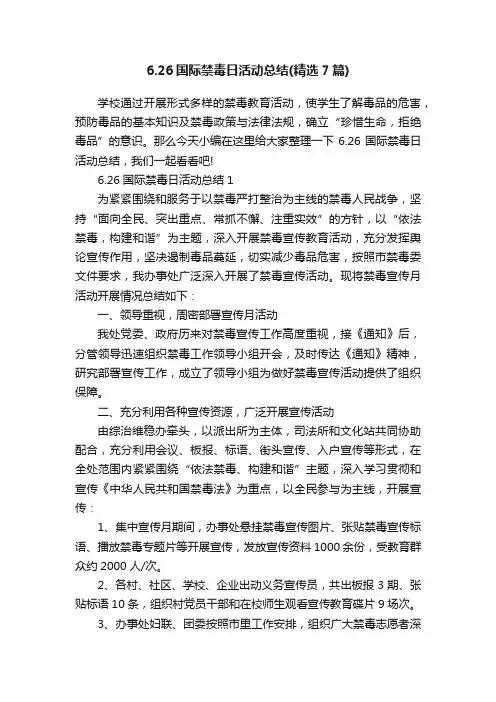 6.26 国际禁毒日活动总结(精选 7 篇)

学校通过开展形式多样的禁毒教育活动，使学生了解毒品的危害，预防毒品的基本知识及禁毒政策与法律法规，确立“珍惜生命，拒绝毒品”的意识。那么今天小编在这里给大家整理一下 6.26 国际禁毒日活动总结，我们一起看看吧!

6.26 国际禁毒日活动总结 1

为紧紧围绕和服务于以禁毒严打整治为主线的禁毒人民战争，坚持“面向全民、突出重点、常抓不懈、注重实效”的方针，以“依法禁毒，构建和谐”为主题，深入开展禁毒宣传教育活动，充分发挥舆论宣传作用，坚决遏制毒品蔓延，切实减少毒品危害，按照市禁毒委文件要求，我办事处广泛深入开展了禁毒宣传活动。现将禁毒宣传月活动开展情况总结如下：

一、领导重视，周密部署宣传月活动

我处党委、政府历来对禁毒宣传工作高度重视，接《通知》后，分管领导迅速组织禁毒工作领导小组开会，及时传达《通知》精神，研究部署宣传工作，成立了领导小组为做好禁毒宣传活动提供了组织保障。

二、充分利用各种宣传资源，广泛开展宣传活动

由综治维稳办牵头，以派出所为主体，司法所和文化站共同协助配合，充分利用会议、板报、标语、街头宣传、入户宣传等形式，在全处范围内紧紧围绕“依法禁毒、构建和谐”主题，深入学习贯彻和宣传《中华人民共和国禁毒法》为重点，以全民参与为主线，开展宣传：

1、集中宣传月期间，办事处悬挂禁毒宣传图片、张贴禁毒宣传标语、播放禁毒专题片等开展宣传，发放宣传资料 1000 余份，受教育群众约 2000 人/次。

2、各村、社区、学校、企业出动义务宣传员，共出板报 3 期、张贴标语 10 条，组织村党员干部和在校师生观看宣传教育碟片 9 场次。

3、办事处妇联、团委按照市里工作安排，组织广大禁毒志愿者深